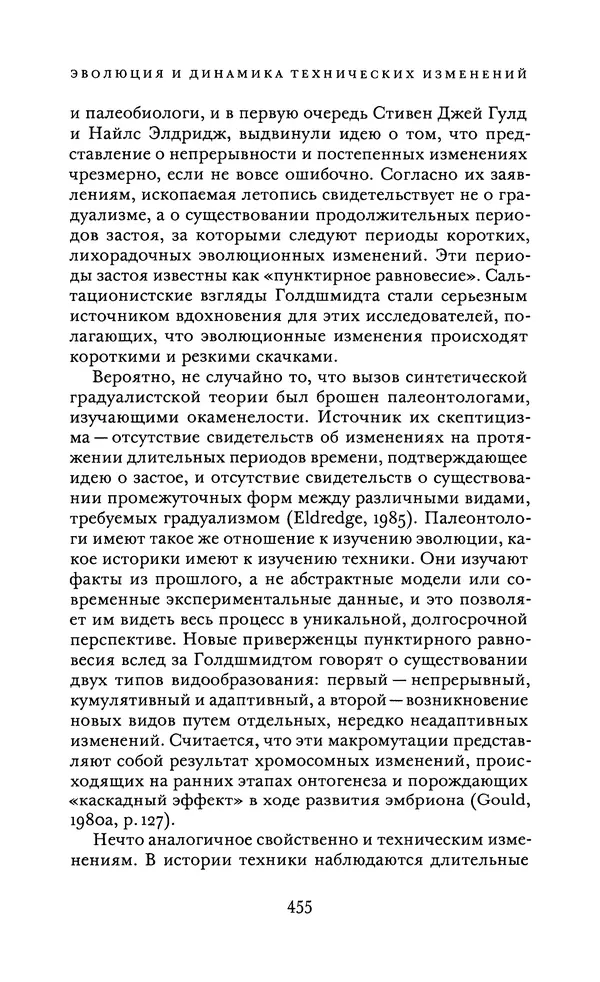 ЭВОЛЮЦИЯ И ДИНАМИКА ТЕХНИЧЕСКИХ ИЗМЕНЕНИЙ

и палеобиологи, и в первую очередь Стивен Джей Гулд и Найлс Элдридж, выдвинули идею о том, что представление о непрерывности и постепенных изменениях чрезмерно, если не вовсе ошибочно. Согласно их заявлениям, ископаемая летопись свидетельствует не о градуализме, а о существовании продолжительных периодов застоя, за которыми следуют периоды коротких, лихорадочных эволюционных изменений. Эти периоды застоя известны как «пунктирное равновесие». Сальтационистские взгляды Голдшмидта стали серьезным источником вдохновения для этих исследователей, полагающих, что эволюционные изменения происходят короткими и резкими скачками.

Вероятно, не случайно то, что вызов синтетической градуалистской теории был брошен палеонтологами, изучающими окаменелости. Источник их скептицизма — отсутствие свидетельств об изменениях на протяжении длительных периодов времени, подтверждающее идею о застое, и отсутствие свидетельств о существовании промежуточных форм между различными видами, требуемых градуализмом (Eldredge, 1985). Палеонтологи имеют такое же отношение к изучению эволюции, какое историки имеют к изучению техники. Они изучают факты из прошлого, а не абстрактные модели или современные экспериментальные данные, и это позволяет им видеть весь процесс в уникальной, долгосрочной перспективе. Новые приверженцы пунктирного равновесия вслед за Голдшмидтом говорят о существовании двух типов видообразования: первый — непрерывный, кумулятивный и адаптивный, а второй — возникновение новых видов путем отдельных, нередко неадаптивных изменений. Считается, что эти макромутации представляют собой результат хромосомных изменений, происходящих на ранних этапах онтогенеза и порождающих «каскадный эффект» в ходе развития эмбриона (Gould, 1980a, p. 127).

Нечто аналогичное свойственно и техническим изменениям. В истории техники наблюдаются длительные

455